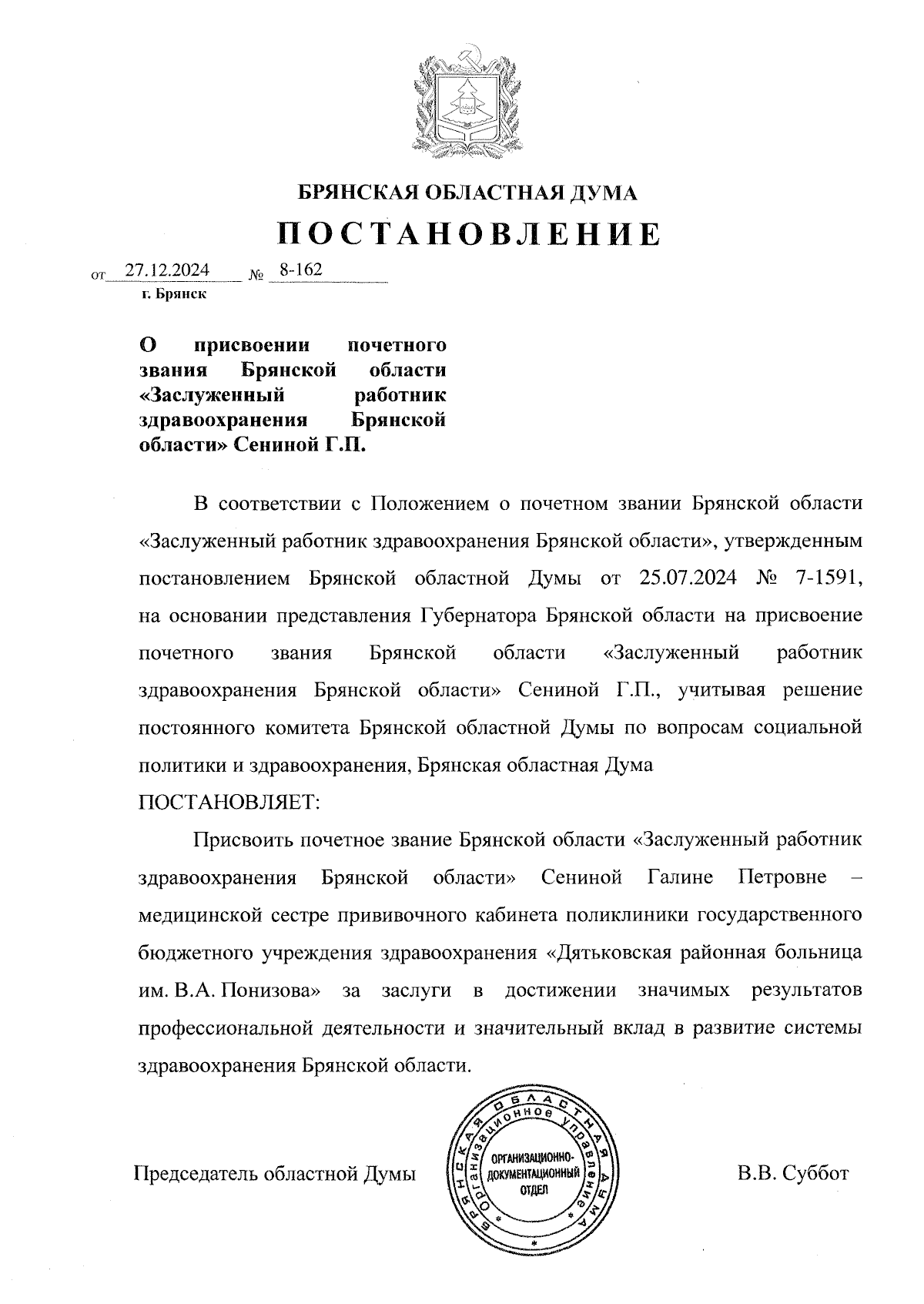 БРЯНСКАЯ ОБЛАСТНАЯ ДУМА

ПОСТАНОВЛЕНИЕ

от 27.12.2024 № 8-162
г. Брянск

О присвоении почетного звания Брянской области «Заслуженный работник здравоохранения Брянской области» Сениной Г.П.

В соответствии с Положением о почетном звании Брянской области «Заслуженный работник здравоохранения Брянской области», утвержденным постановлением Брянской областной Думы от 25.07.2024 № 7-1591, на основании представления Губернатора Брянской области на присвоение почетного звания Брянской области «Заслуженный работник здравоохранения Брянской области» Сениной Г.П., учитывая решение постоянного комитета Брянской областной Думы по вопросам социальной политики и здравоохранения, Брянская областная Дума

ПОСТАНОВЛЯЕТ:

Присвоить почетное звание Брянской области «Заслуженный работник здравоохранения Брянской области» Сениной Галине Петровне – медицинской сестре прививочного кабинета поликлиники государственного бюджетного учреждения здравоохранения «Дятьковская районная больница им. В.А. Понизова» за заслуги в достижении значимых результатов профессиональной деятельности и значительный вклад в развитие системы здравоохранения Брянской области.

Председатель областной Думы

БРЯНСКАЯ ОБЛАСТНАЯ ДУМА
Организационное управление
ОРГАНИЗАЦИОННО-ДОКУМЕНТАЦИОННЫЙ ОТДЕЛ

В.В. Суббот